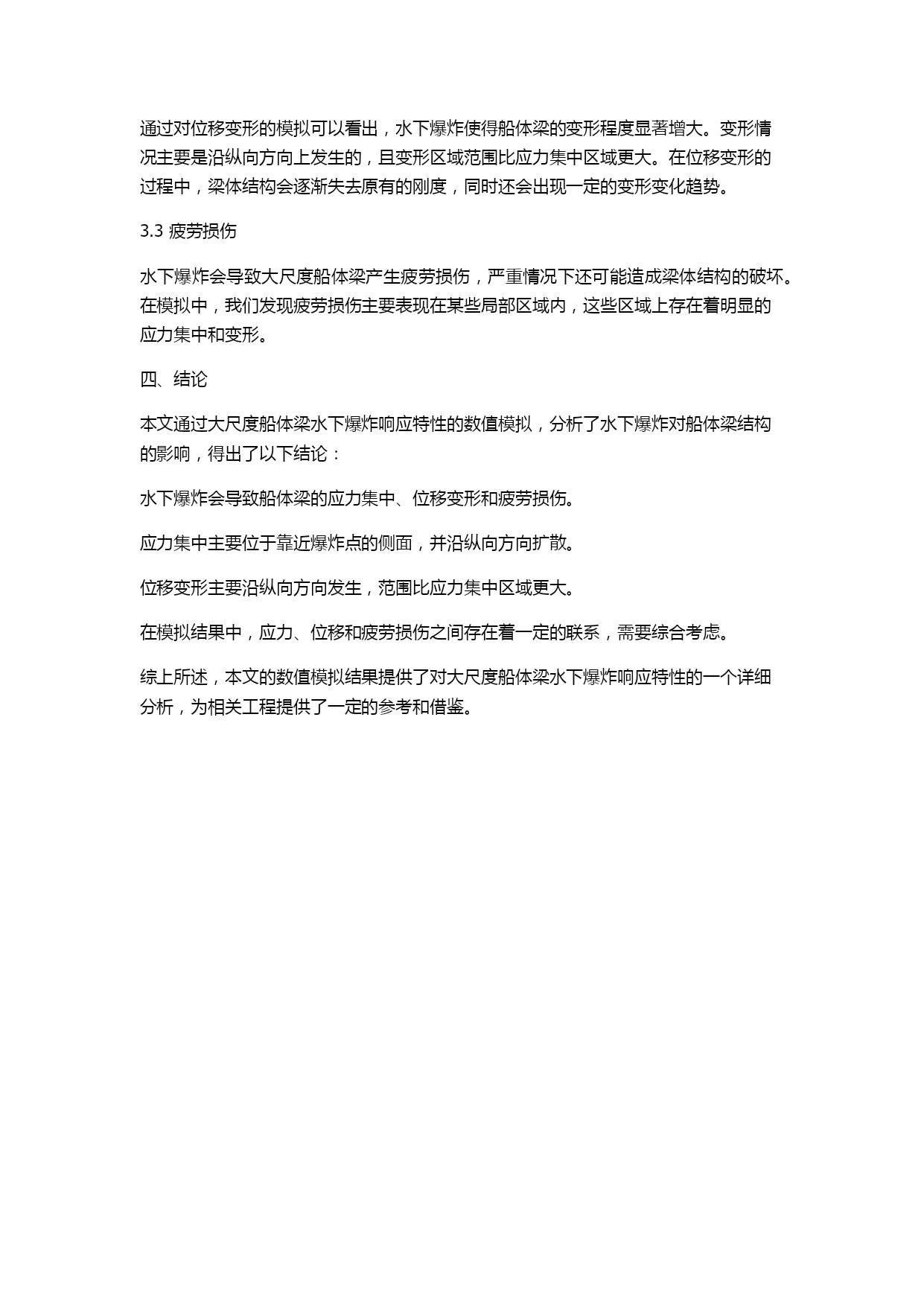 通过对位移变形的模拟可以看出，水下爆炸使得船体梁的变形程度显著增大。变形情况主要是沿纵向方向上发生的，且变形区域范围比应力集中区域更大。在位移变形的过程中，梁体结构会逐渐失去原有的刚度，同时还会出现一定的变形变化趋势。

3.3 疲劳损伤

水下爆炸会导致大尺度船体梁产生疲劳损伤，严重情况下还可能造成梁体结构的破坏。在模拟中，我们发现疲劳损伤主要表现在某些局部区域内，这些区域上存在着明显的应力集中和变形。

四、结论

本文通过大尺度船体梁水下爆炸响应特性的数值模拟，分析了水下爆炸对船体梁结构的影响，得出了以下结论：

水下爆炸会导致船体梁的应力集中、位移变形和疲劳损伤。

应力集中主要位于靠近爆炸点的侧面，并沿纵向方向扩散。

位移变形主要沿纵向方向发生，范围比应力集中区域更大。

在模拟结果中，应力、位移和疲劳损伤之间存在着一定的联系，需要综合考虑。

综上所述，本文的数值模拟结果提供了对大尺度船体梁水下爆炸响应特性的一个详细分析，为相关工程提供了一定的参考和借鉴。